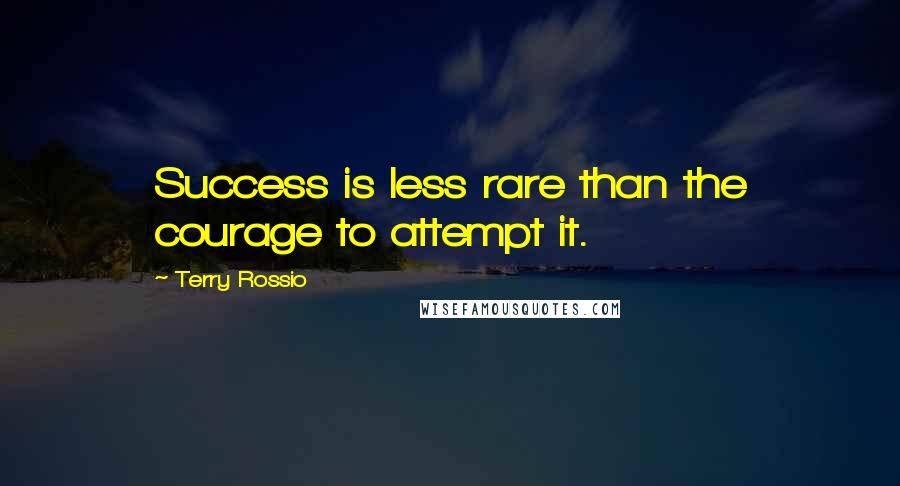 Success is less rare than the courage to attempt it.

~ Terry Rossio

WISEFAMOUSQUOTES.COM